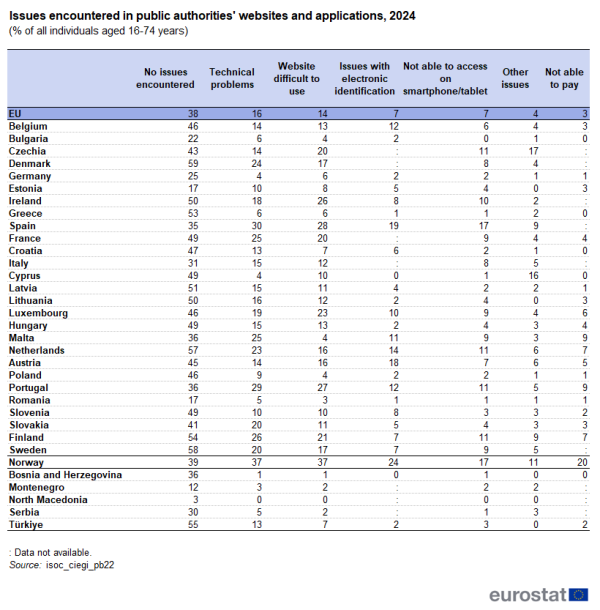 Issues encountered in public authorities' websites and applications, 2024
(% of all individuals aged 16-74 years)

| | No issues encountered | Technical problems | Website difficult to use | Issues with electronic identification | Not able to access on smartphone/tablet | Other issues | Not able to pay |
|---|---|---|---|---|---|---|---|
| EU | 38 | 16 | 14 | 7 | 7 | 4 | 3 |
| Belgium | 46 | 14 | 13 | 12 | 6 | 4 | 3 |
| Bulgaria | 22 | 6 | 4 | 2 | 0 | 1 | 0 |
| Czechia | 43 | 14 | 20 | : | 11 | 17 | : |
| Denmark | 59 | 24 | 17 | : | 8 | 4 | : |
| Germany | 25 | 4 | 6 | 2 | 2 | 1 | 1 |
| Estonia | 17 | 10 | 8 | 5 | 4 | 0 | 3 |
| Ireland | 50 | 18 | 26 | 8 | 10 | 2 | : |
| Greece | 53 | 6 | 6 | 1 | 1 | 2 | 0 |
| Spain | 35 | 30 | 28 | 19 | 17 | 9 | : |
| France | 49 | 25 | 20 | : | 9 | 4 | 4 |
| Croatia | 47 | 13 | 7 | 6 | 2 | 1 | 0 |
| Italy | 31 | 15 | 12 | : | 8 | 5 | : |
| Cyprus | 49 | 4 | 10 | 0 | 1 | 16 | 0 |
| Latvia | 51 | 15 | 11 | 4 | 2 | 2 | 1 |
| Lithuania | 50 | 16 | 12 | 2 | 4 | 0 | 3 |
| Luxembourg | 46 | 19 | 23 | 10 | 9 | 4 | 6 |
| Hungary | 49 | 15 | 13 | 2 | 4 | 3 | 4 |
| Malta | 36 | 25 | 4 | 11 | 9 | 3 | 9 |
| Netherlands | 57 | 23 | 16 | 14 | 11 | 6 | 7 |
| Austria | 45 | 14 | 16 | 18 | 7 | 6 | 5 |
| Poland | 46 | 9 | 4 | 2 | 2 | 1 | 1 |
| Portugal | 36 | 29 | 27 | 12 | 11 | 5 | 9 |
| Romania | 17 | 5 | 3 | 1 | 1 | 1 | 1 |
| Slovenia | 49 | 10 | 10 | 8 | 3 | 3 | 2 |
| Slovakia | 41 | 20 | 11 | 5 | 4 | 3 | 3 |
| Finland | 54 | 26 | 21 | 7 | 11 | 9 | 7 |
| Sweden | 58 | 20 | 17 | 7 | 9 | 5 | : |
| Norway | 39 | 37 | 37 | 24 | 17 | 11 | 20 |
| Bosnia and Herzegovina | 36 | 1 | 1 | 0 | 1 | 0 | 0 |
| Montenegro | 12 | 3 | 2 | : | 2 | 2 | : |
| North Macedonia | 3 | 0 | 0 | : | 0 | 0 | : |
| Serbia | 30 | 5 | 2 | : | 1 | 3 | : |
| Türkiye | 55 | 13 | 7 | 2 | 3 | 0 | 2 |

: Data not available.
Source: isoc_ciegi_pb22

eurostat